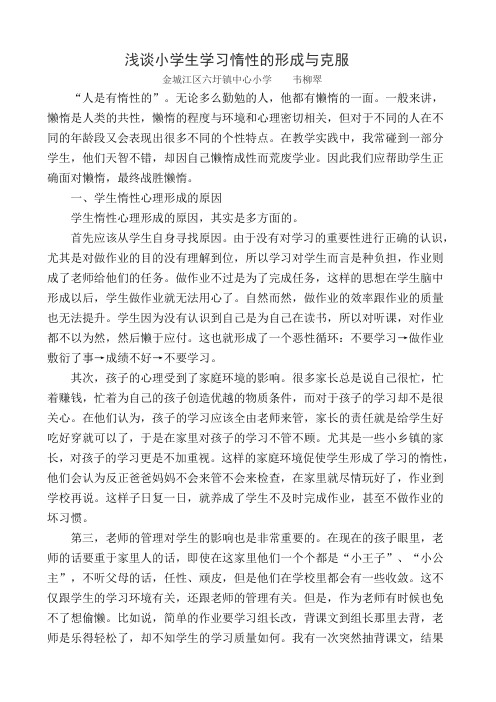 浅谈小学生学习惰性的形成与克服

金城江区六圩镇中心小学　　韦柳翠

“人是有惰性的”。无论多么勤勉的人，他都有懒惰的一面。一般来讲，懒惰是人类的共性，懒惰的程度与环境和心理密切相关，但对于不同的人在不同的年龄段又会表现出很多不同的个性特点。在教学实践中，我常碰到一部分学生，他们天智不错，却因自己懒惰成性而荒废学业。因此我们应帮助学生正确面对懒惰，最终战胜懒惰。

一、学生惰性心理形成的原因

学生惰性心理形成的原因，其实是多方面的。

首先应该从学生自身寻找原因。由于没有对学习的重要性进行正确的认识，尤其是对做作业的目的没有理解到位，所以学习对学生而言是种负担，作业则成了老师给他们的任务。做作业不过是为了完成任务，这样的思想在学生脑中形成以后，学生做作业就无法用心了。自然而然，做作业的效率跟作业的质量也无法提升。学生因为没有认识到自己是为自己在读书，所以对听课，对作业都不以为然，然后懒于应付。这也就形成了一个恶性循环：不要学习→做作业敷衍了事→成绩不好→不要学习。

其次，孩子的心理受到了家庭环境的影响。很多家长总是说自己很忙，忙着赚钱，忙着为自己的孩子创造优越的物质条件，而对于孩子的学习却不是很关心。在他们认为，孩子的学习应该全由老师来管，家长的责任就是给学生好吃好穿就可以了，于是在家里对孩子的学习不管不顾。尤其是一些小乡镇的家长，对孩子的学习更是不加重视。这样的家庭环境促使学生形成了学习的惰性，他们会认为反正爸爸妈妈不会来管不会来检查，在家里就尽情玩好了，作业到学校再说。这样子日复一日，就养成了学生不及时完成作业，甚至不做作业的坏习惯。

第三，老师的管理对学生的影响也是非常重要的。在现在的孩子眼里，老师的话要重于家里人的话，即使在这家里他们一个个都是“小王子”、“小公主”，不听父母的话，任性、顽皮，但是他们在学校里都会有一些收敛。这不仅跟学生的学习环境有关，还跟老师的管理有关。但是，作为老师有时候也免不了想偷懒。比如说，简单的作业要学习组长改，背课文到组长那里去背，老师是乐得轻松了，却不知学生的学习质量如何。我有一次突然抽背课文，结果